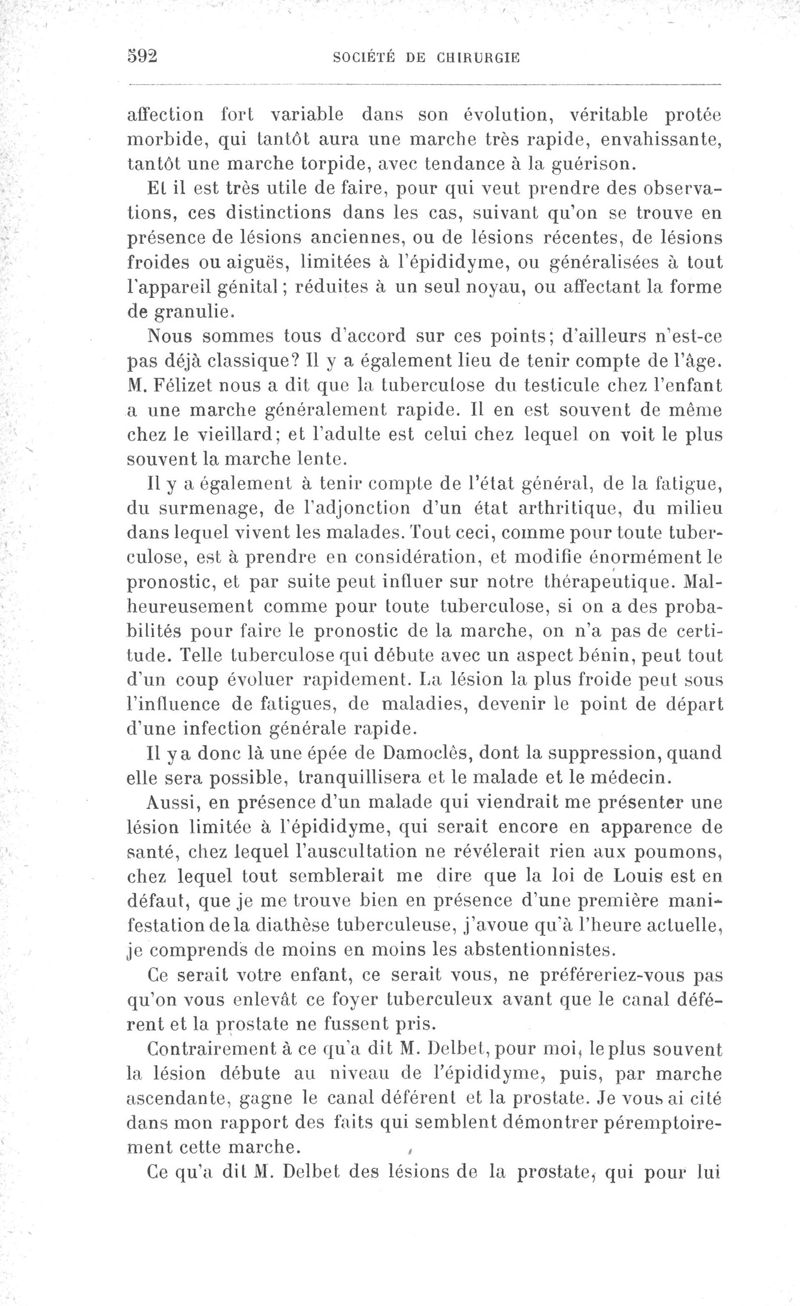 592 SOCIÉTÉ DE CHIRURGIE

affection fort variable dans son évolution, véritable protée morbide, qui tantôt aura une marche très rapide, envahissante, tantôt une marche torpide, avec tendance à la guérison.

Et il est très utile de faire, pour qui veut prendre des observations, ces distinctions dans les cas, suivant qu'on se trouve en présence de lésions anciennes, ou de lésions récentes, de lésions froides ou aiguës, limitées à l'épididyme, ou généralisées à tout l'appareil génital; réduites à un seul noyau, ou affectant la forme de granulie.

Nous sommes tous d'accord sur ces points; d'ailleurs n'est-ce pas déjà classique? Il y a également lieu de tenir compte de l'âge. M. Félizet nous a dit que la tuberculose du testicule chez l'enfant a une marche généralement rapide. Il en est souvent de même chez le vieillard; et l'adulte est celui chez lequel on voit le plus souvent la marche lente.

Il y a également à tenir compte de l'état général, de la fatigue, du surmenage, de l'adjonction d'un état arthritique, du milieu dans lequel vivent les malades. Tout ceci, comme pour toute tuberculose, est à prendre en considération, et modifie énormément le pronostic, et par suite peut influer sur notre thérapeutique. Malheureusement comme pour toute tuberculose, si on a des probabilités pour faire le pronostic de la marche, on n'a pas de certitude. Telle tuberculose qui débute avec un aspect bénin, peut tout d'un coup évoluer rapidement. La lésion la plus froide peut sous l'influence de fatigues, de maladies, devenir le point de départ d'une infection générale rapide.

Il y a donc là une épée de Damoclès, dont la suppression, quand elle sera possible, tranquillisera et le malade et le médecin.

Aussi, en présence d'un malade qui viendrait me présenter une lésion limitée à l'épididyme, qui serait encore en apparence de santé, chez lequel l'auscultation ne révélerait rien aux poumons, chez lequel tout semblerait me dire que la loi de Louis est en défaut, que je me trouve bien en présence d'une première manifestation de la diathèse tuberculeuse, j'avoue qu'à l'heure actuelle, je comprends de moins en moins les abstentionnistes.

Ce serait votre enfant, ce serait vous, ne préféreriez-vous pas qu'on vous enlevât ce foyer tuberculeux avant que le canal déférent et la prostate ne fussent pris.

Contrairement à ce qu'a dit M. Delbet, pour moi, le plus souvent la lésion débute au niveau de l'épididyme, puis, par marche ascendante, gagne le canal déférent et la prostate. Je vous ai cité dans mon rapport des faits qui semblent démontrer péremptoirement cette marche.

Ce qu'a dit M. Delbet des lésions de la prostate, qui pour lui